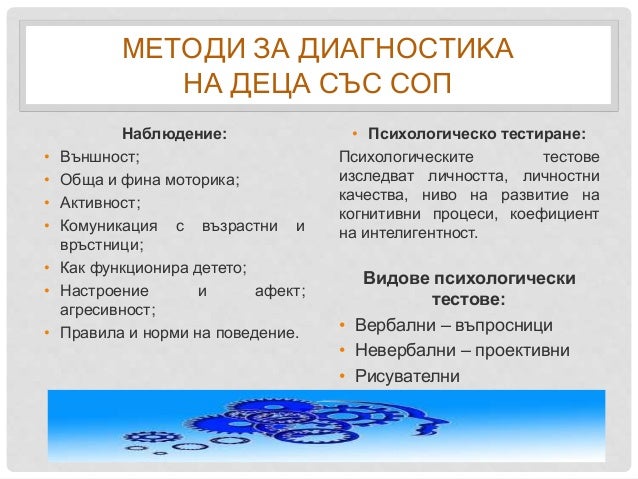 МЕТОДИ ЗА ДИАГНОСТИКА НА ДЕЦА СЪС СОП

Наблюдение:
• Външност;
• Обща и фина моторика;
• Активност;
• Комуникация с възрастни и връстници;
• Как функционира детето;
• Настроение и афект; агресивност;
• Правила и норми на поведение.

• Психологическо тестиране:
Психологическите тестове изследват личността, личностни качества, ниво на развитие на когнитивни процеси, коефициент на интелигентност.

Видове психологически тестове:
• Вербални – въпросници
• Невербални – проективни
• Рисувателни